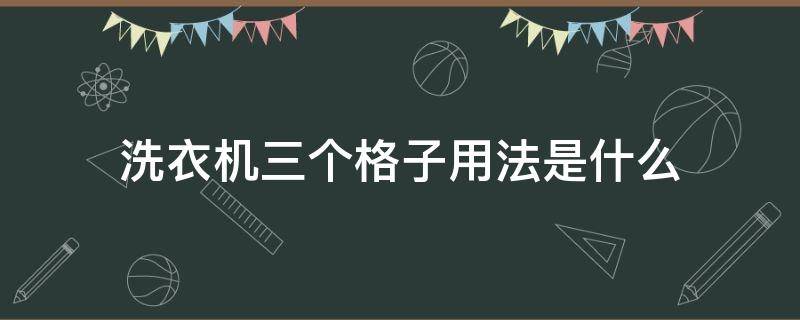 洗衣机三个格子用法是什么